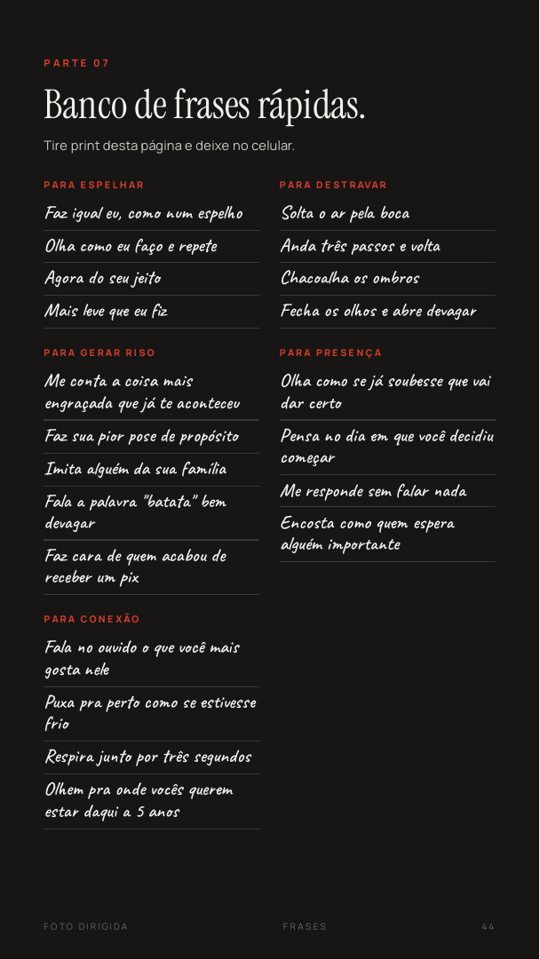 PARTE 07

Banco de frases rápidas.

Tire print desta página e deixe no celular.

PARA ESPELHAR

Faz igual eu, como num espelho

Olha como eu faço e repete

Agora do seu jeito

Mais leve que eu fiz

PARA GERAR RISO

Me conta a coisa mais engraçada que já te aconteceu

Faz sua pior pose de propósito

Imita alguém da sua família

Fala a palavra "batata" bem devagar

Faz cara de quem acabou de receber um pix

PARA CONEXÃO

Fala no ouvido o que você mais gosta nele

Puxa pra perto como se estivesse frio

Respira junto por três segundos

Olhem pra onde vocês querem estar daqui a 5 anos

PARA DESTRAVAR

Solta o ar pela boca

Anda três passos e volta

Chacoalha os ombros

Fecha os olhos e abre devagar

PARA PRESENÇA

Olha como se já soubesse que vai dar certo

Pensa no dia em que você decidiu começar

Me responde sem falar nada

Encosta como quem espera alguém importante

FOTO DIRIGIDA FRASES 44